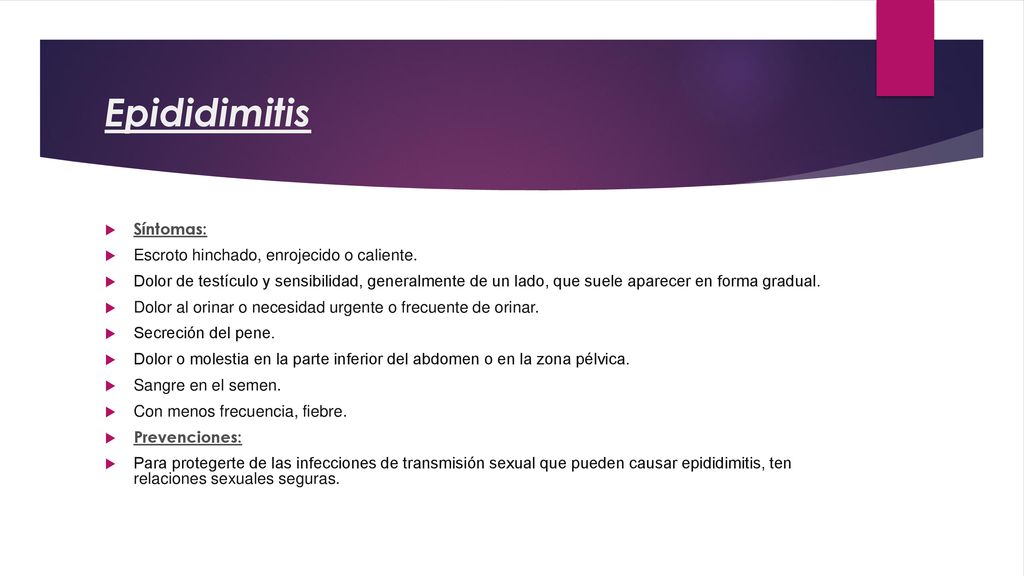 Epididimitis

Síntomas:

Escroto hinchado, enrojecido o caliente.

Dolor de testículo y sensibilidad, generalmente de un lado, que suele aparecer en forma gradual.

Dolor al orinar o necesidad urgente o frecuente de orinar.

Secreción del pene.

Dolor o molestia en la parte inferior del abdomen o en la zona pélvica.

Sangre en el semen.

Con menos frecuencia, fiebre.

Prevenciones:

Para protegerte de las infecciones de transmisión sexual que pueden causar epididimitis, ten relaciones sexuales seguras.